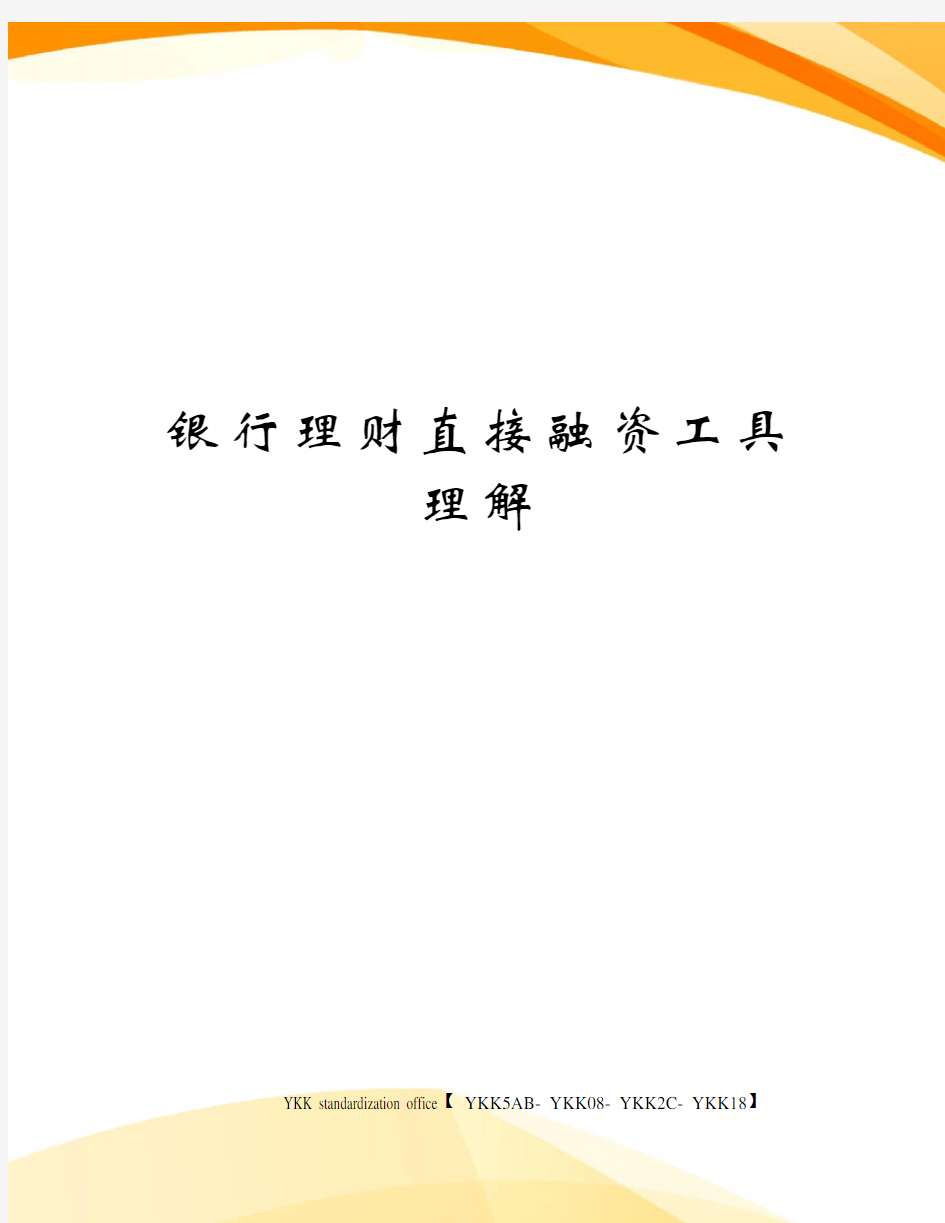 银行理财直接融资工具理解

YKK standardization office【 YKK5AB- YKK08- YKK2C- YKK18】